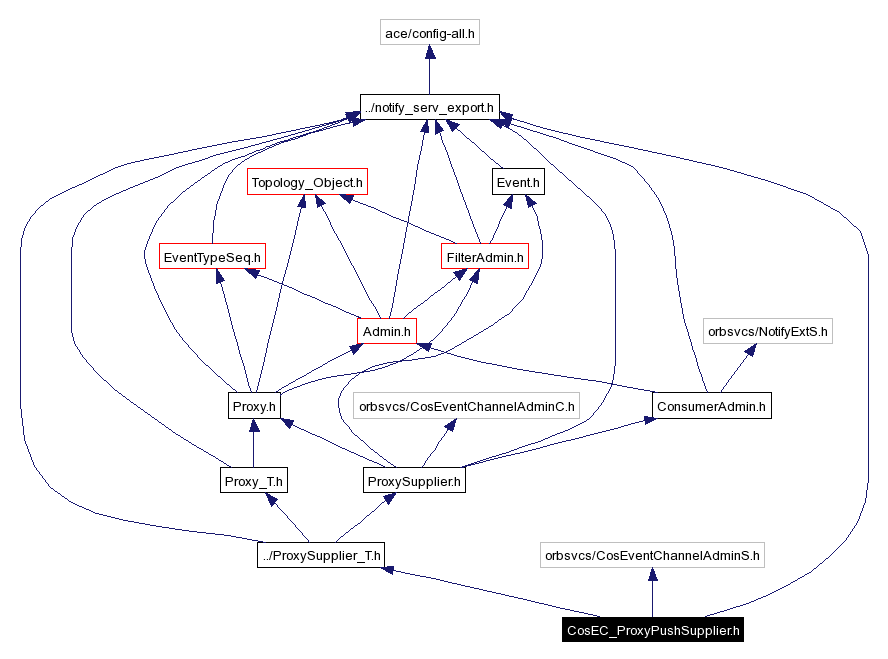 ace/config-all.h

../notify_serv_export.h

Topology_Object.h

Event.h

EventTypeSeq.h

FilterAdmin.h

Admin.h

orbsvcs/NotifyExtS.h

Proxy.h

orbsvcs/CosEventChannelAdminC.h

ConsumerAdmin.h

Proxy_T.h

ProxySupplier.h

../ProxySupplier_T.h

orbsvcs/CosEventChannelAdminS.h

CosEC_ProxyPushSupplier.h